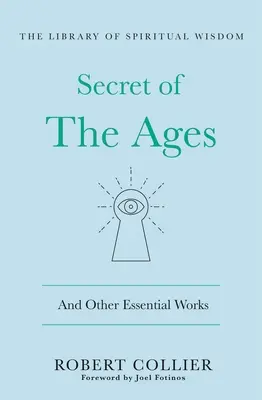 THE LIBRARY OF SPIRITUAL WISDOM

Secret of
The Ages

And Other Essential Works

ROBERT COLLIER
Foreword by Joel Fotinos